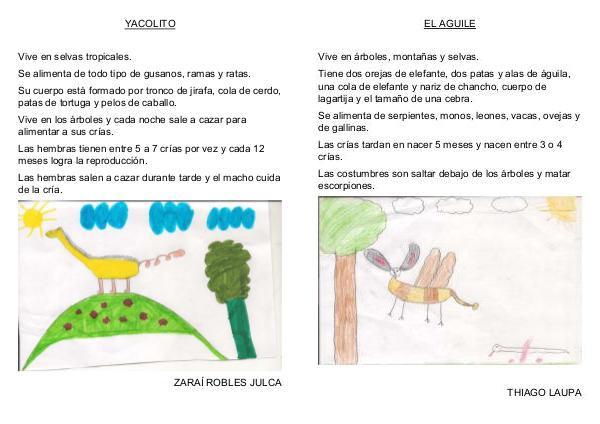 YACOLITO

Vive en selvas tropicales.

Se alimenta de todo tipo de gusanos, ramas y ratas.

Su cuerpo está formado por tronco de jirafa, cola de cerdo, patas de tortuga y pelos de caballo.

Vive en los árboles y cada noche sale a cazar para alimentar a sus crías.

Las hembras tienen entre 5 a 7 crías por vez y cada 12 meses logra la reproducción.

Las hembras salen a cazar durante tarde y el macho cuida de la cría.

ZARAÍ ROBLES JULCA

EL AGUILE

Vive en árboles, montañas y selvas.

Tiene dos orejas de elefante, dos patas y alas de águila, una cola de elefante y nariz de chancho, cuerpo de lagartija y el tamaño de una cebra.

Se alimenta de serpientes, monos, leones, vacas, ovejas y de gallinas.

Las crías tardan en nacer 5 meses y nacen entre 3 o 4 crías.

Las costumbres son saltar debajo de los árboles y matar escorpiones.

THIAGO LAUPA